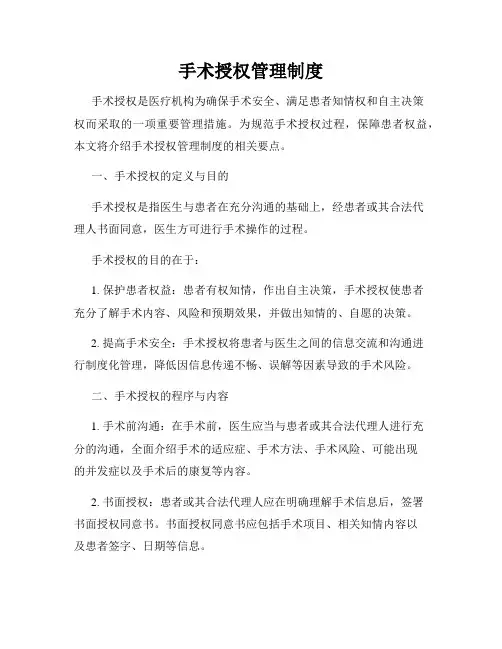 手术授权管理制度

手术授权是医疗机构为确保手术安全、满足患者知情权和自主决策权而采取的一项重要管理措施。为规范手术授权过程，保障患者权益，本文将介绍手术授权管理制度的相关要点。

一、手术授权的定义与目的

手术授权是指医生与患者在充分沟通的基础上，经患者或其合法代理人书面同意，医生方可进行手术操作的过程。

手术授权的目的在于：

1. 保护患者权益：患者有权知情，作出自主决策，手术授权使患者充分了解手术内容、风险和预期效果，并做出知情的、自愿的决策。

2. 提高手术安全：手术授权将患者与医生之间的信息交流和沟通进行制度化管理，降低因信息传递不畅、误解等因素导致的手术风险。

二、手术授权的程序与内容

1. 手术前沟通：在手术前，医生应当与患者或其合法代理人进行充分的沟通，全面介绍手术的适应症、手术方法、手术风险、可能出现的并发症以及手术后的康复等内容。

2. 书面授权：患者或其合法代理人应在明确理解手术信息后，签署书面授权同意书。书面授权同意书应包括手术项目、相关知情内容以及患者签字、日期等信息。